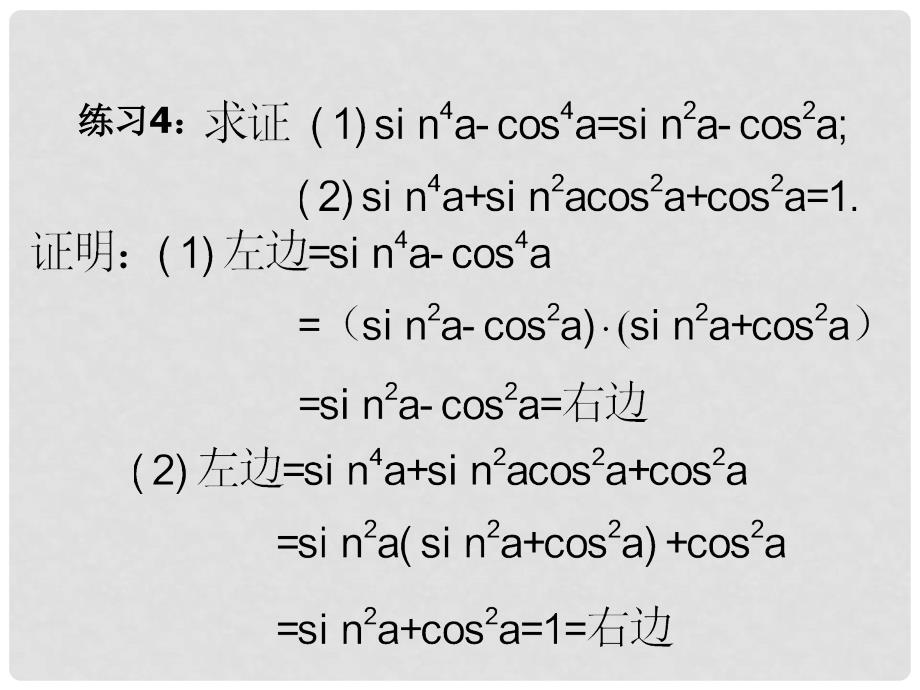 练习4：求证 (1) $\sin^4 a-\cos^4 a=\sin^2 a-\cos^2 a$;

(2) $\sin^4 a+\sin^2 a\cos^2 a+\cos^2 a=1$.

证明：(1) 左边$=\sin^4 a-\cos^4 a$

$=（\sin^2 a-\cos^2 a)\cdot(\sin^2 a+\cos^2 a）$

$=\sin^2 a-\cos^2 a=$右边

(2) 左边$=\sin^4 a+\sin^2 a\cos^2 a+\cos^2 a$

$=\sin^2 a(\sin^2 a+\cos^2 a)+\cos^2 a$

$=\sin^2 a+\cos^2 a=1=$右边